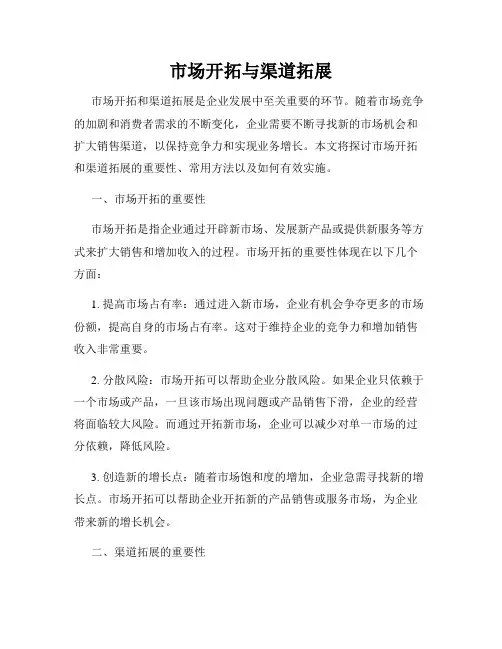 市场开拓与渠道拓展

市场开拓和渠道拓展是企业发展中至关重要的环节。随着市场竞争的加剧和消费者需求的不断变化，企业需要不断寻找新的市场机会和扩大销售渠道，以保持竞争力和实现业务增长。本文将探讨市场开拓和渠道拓展的重要性、常用方法以及如何有效实施。

一、市场开拓的重要性

市场开拓是指企业通过开辟新市场、发展新产品或提供新服务等方式来扩大销售和增加收入的过程。市场开拓的重要性体现在以下几个方面：

1. 提高市场占有率：通过进入新市场，企业有机会争夺更多的市场份额，提高自身的市场占有率。这对于维持企业的竞争力和增加销售收入非常重要。

2. 分散风险：市场开拓可以帮助企业分散风险。如果企业只依赖于一个市场或产品，一旦该市场出现问题或产品销售下滑，企业的经营将面临较大风险。而通过开拓新市场，企业可以减少对单一市场的过分依赖，降低风险。

3. 创造新的增长点：随着市场饱和度的增加，企业急需寻找新的增长点。市场开拓可以帮助企业开拓新的产品销售或服务市场，为企业带来新的增长机会。

二、渠道拓展的重要性